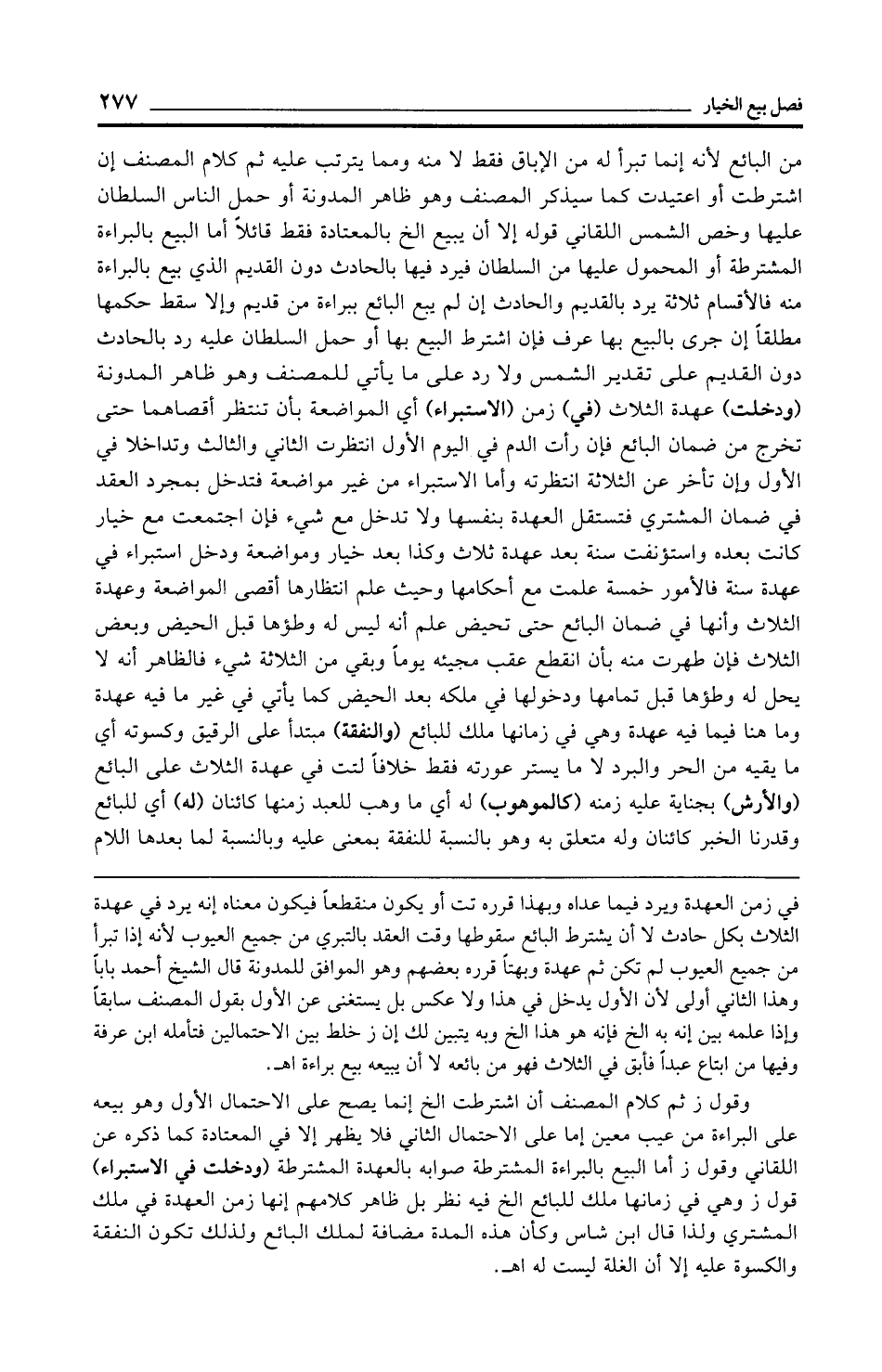 فصل بيع الخيار ٢٧٧

من البائع لأنه إنما تبرأ له من الإباق فقط لا منه ومما يترتب عليه ثم كلام المصنف إن اشترطت أو اعتيدت كما سيذكر المصنف وهو ظاهر المدونة أو حمل الناس السلطان عليها وخص الشمس اللقاني قوله إلا أن يبيع الخ بالمعتادة فقط قائلاً أما البيع بالبراءة المشترطة أو المحمول عليها من السلطان فيرد فيها بالحادث دون القديم الذي بيع بالبراءة منه فالأقسام ثلاثة يرد بالقديم والحادث إن لم يبع البائع ببراءة من قديم وإلا سقط حكمها مطلقاً إن جرى بالبيع بها عرف فإن اشترط البيع بها أو حمل السلطان عليه رد بالحادث دون القديم على تقدير الشمس ولا رد على ما يأتي للمصنف وهو ظاهر المدونة (ودخلت) عهدة الثلاث (في) زمن (الاستبراء) أي المواضعة بأن تنتظر أقصاهما حتى تخرج من ضمان البائع فإن رأت الدم في اليوم الأول انتظرت الثاني والثالث وتداخلا في الأول وإن تأخر عن الثلاثة انتظرته وأما الاستبراء من غير مواضعة فتدخل بمجرد العقد في ضمان المشتري فتستقل العهدة بنفسها ولا تدخل مع شيء فإن اجتمعت مع خيار كانت بعده واستؤنفت سنة بعد عهدة ثلاث وكذا بعد خيار ومواضعة ودخل استبراء في عهدة سنة فالأمور خمسة علمت مع أحكامها وحيث علم انتظارها أقصى المواضعة وعهدة الثلاث وأنها في ضمان البائع حتى تحيض علم أنه ليس له وطؤها قبل الحيض وبعض الثلاث فإن طهرت منه بأن انقطع عقب مجيئه يوماً وبقي من الثلاثة شيء فالظاهر أنه لا يحل له وطؤها قبل تمامها ودخولها في ملكه بعد الحيض كما يأتي في غير ما فيه عهدة وما هنا فيما فيه عهدة وهي في زمانها ملك للبائع (والنفقة) مبتدأ على الرقيق وكسوته أي ما يقيه من الحر والبرد لا ما يستر عورته فقط خلافاً لتت في عهدة الثلاث على البائع (والأرش) بجناية عليه زمنه (كالموهوب) له أي ما وهب للعبد زمنها كائنان (له) أي للبائع وقدرنا الخبر كائنان وله متعلق به وهو بالنسبة للنفقة بمعنى عليه وبالنسبة لما بعدها اللام

في زمن العهدة ويرد فيما عداه وبهذا قرره تت أو يكون منقطعاً فيكون معناه إنه يرد في عهدة الثلاث بكل حادث لا أن يشترط البائع سقوطها وقت العقد بالتبري من جميع العيوب لأنه إذا تبرأ من جميع العيوب لم تكن ثم عهدة وبهتاً قرره بعضهم وهو الموافق للمدونة قال الشيخ أحمد باباً وهذا الثاني أولى لأن الأول يدخل في هذا ولا عكس بل يستغنى عن الأول بقول المصنف سابقاً وإذا علمه بين إنه به الخ فإنه هو هذا الخ وبه يتبين لك إن ز خلط بين الاحتمالين فتأمله ابن عرفة وفيها من ابتاع عبداً فأبق في الثلاث فهو من بائعه لا أن يبيعه بيع براءة اهـ.

وقول ز ثم كلام المصنف أن اشترطت الخ إنما يصح على الاحتمال الأول وهو بيعه على البراءة من عيب معين إما على الاحتمال الثاني فلا يظهر إلا في المعتادة كما ذكره عن اللقاني وقول ز أما البيع بالبراءة المشترطة صوابه بالعهدة المشترطة (ودخلت في الاستبراء) قول ز وهي في زمانها ملك للبائع الخ فيه نظر بل ظاهر كلامهم إنها زمن العهدة في ملك المشتري ولذا قال ابن شاس وكأن هذه المدة مضافة لملك البائع ولذلك تكون النفقة والكسوة عليه إلا أن الغلة ليست له اهـ.